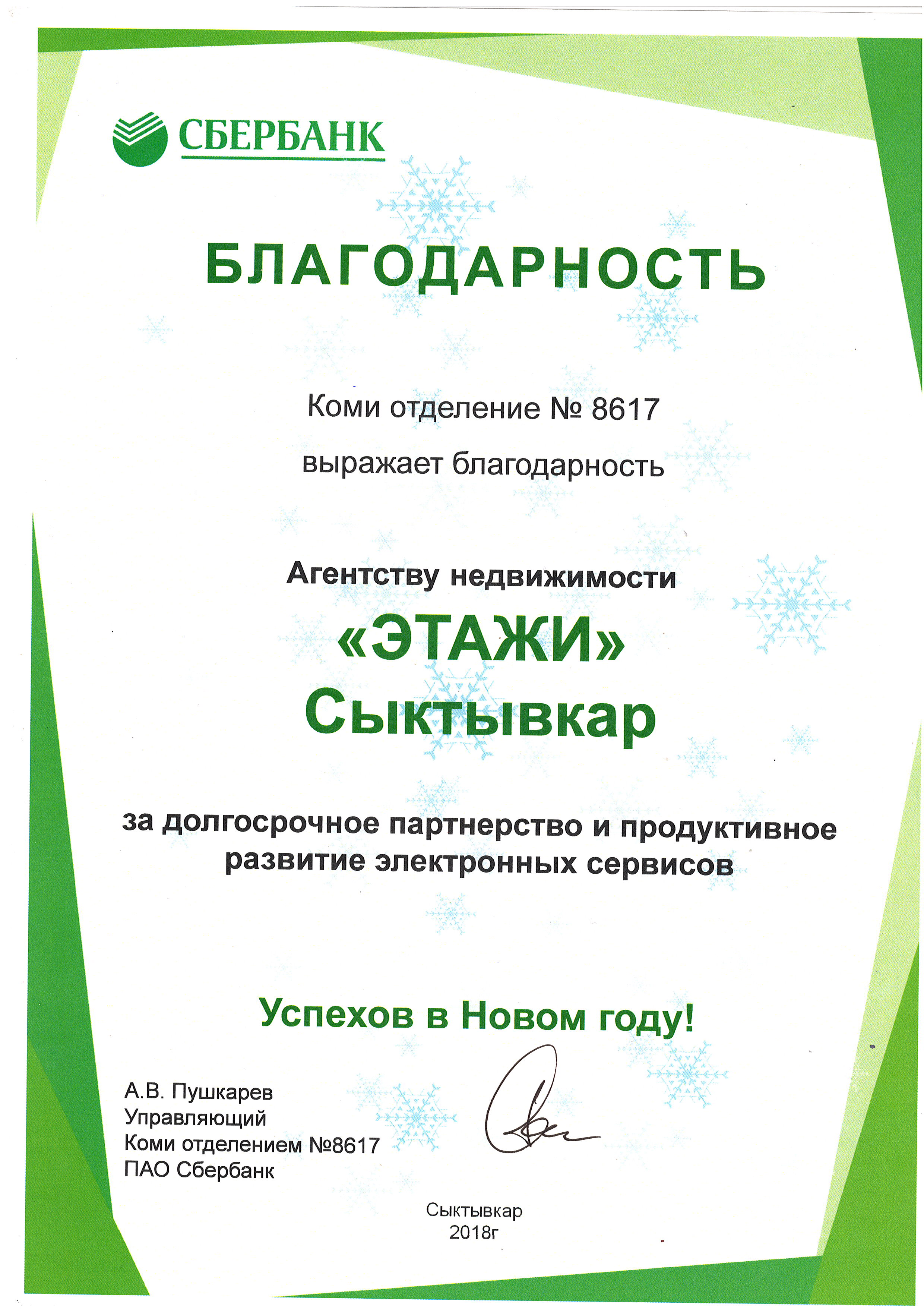 СБЕРБАНК

БЛАГОДАРНОСТЬ

Коми отделение № 8617

выражает благодарность

Агентству недвижимости

«ЭТАЖИ»

Сыктывкар

за долгосрочное партнерство и продуктивное развитие электронных сервисов

Успехов в Новом году!

А.В. Пушкарев
Управляющий
Коми отделением №8617
ПАО Сбербанк

Сыктывкар
2018г